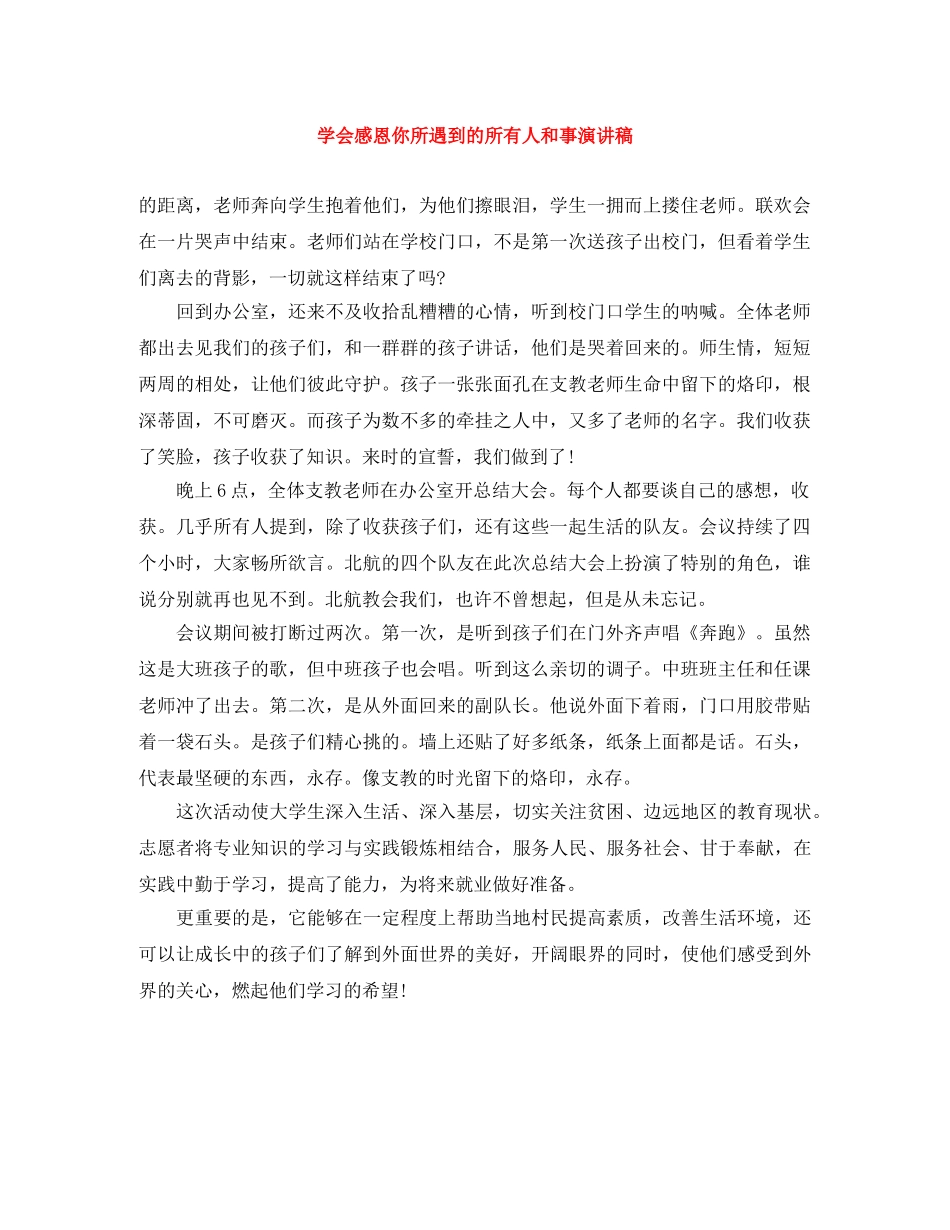 学会感恩你所遇到的所有人和事演讲稿

的距离，老师奔向学生抱着他们，为他们擦眼泪，学生一拥而上搂住老师。联欢会在一片哭声中结束。老师们站在学校门口，不是第一次送孩子出校门，但看着学生们离去的背影，一切就这样结束了吗?

回到办公室，还来不及收拾乱糟糟的心情，听到校门口学生的呐喊。全体老师都出去见我们的孩子们，和一群群的孩子讲话，他们是哭着回来的。师生情，短短两周的相处，让他们彼此守护。孩子一张张面孔在支教老师生命中留下的烙印，根深蒂固，不可磨灭。而孩子为数不多的牵挂之人中，又多了老师的名字。我们收获了笑脸，孩子收获了知识。来时的宣誓，我们做到了!

晚上6点，全体支教老师在办公室开总结大会。每个人都要谈自己的感想，收获。几乎所有人提到，除了收获孩子们，还有这些一起生活的队友。会议持续了四个小时，大家畅所欲言。北航的四个队友在此次总结大会上扮演了特别的角色，谁说分别就再也见不到。北航教会我们，也许不曾想起，但是从未忘记。

会议期间被打断过两次。第一次，是听到孩子们在门外齐声唱《奔跑》。虽然这是大班孩子的歌，但中班孩子也会唱。听到这么亲切的调子。中班班主任和任课老师冲了出去。第二次，是从外面回来的副队长。他说外面下着雨，门口用胶带贴着一袋石头。是孩子们精心挑的。墙上还贴了好多纸条，纸条上面都是话。石头，代表最坚硬的东西，永存。像支教的时光留下的烙印，永存。

这次活动使大学生深入生活、深入基层，切实关注贫困、边远地区的教育现状。志愿者将专业知识的学习与实践锻炼相结合，服务人民、服务社会、甘于奉献，在实践中勤于学习，提高了能力，为将来就业做好准备。

更重要的是，它能够在一定程度上帮助当地村民提高素质，改善生活环境，还可以让成长中的孩子们了解到外面世界的美好，开阔眼界的同时，使他们感受到外界的关心，燃起他们学习的希望!